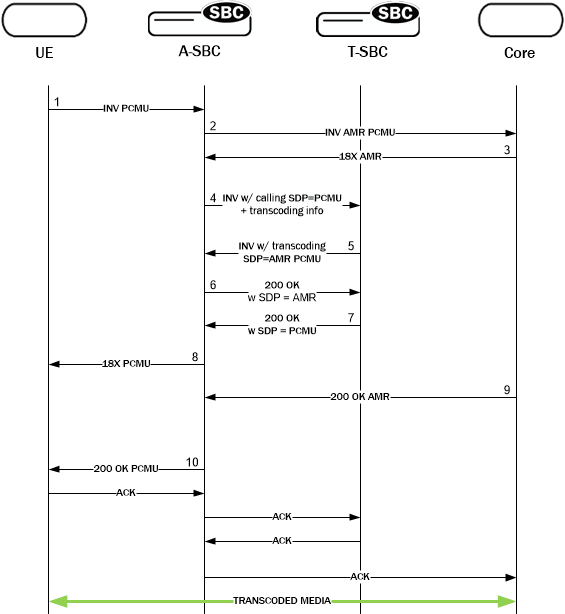 SBC SBC

UE A-SBC T-SBC Core

1 INV PCMU

2 INV AMR PCMU

3 18X AMR

4 INV w/ calling SDP=PCMU + transcoding info

5 INV w/ transcoding SDP=AMR PCMU

6 200 OK w SDP = AMR

7 200 OK w SDP = PCMU

8 18X PCMU

9 200 OK AMR

10 200 OK PCMU

ACK

ACK

ACK

ACK

TRANSCODED MEDIA